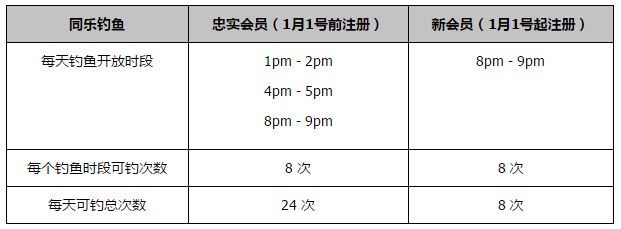 | 同乐钓鱼 | 忠实会员（1月1号前注册） | 新会员（1月1号起注册） |
|---|---|---|
| 每天钓鱼开放时段 | 1pm - 2pm<br>4pm - 5pm<br>8pm - 9pm | 8pm - 9pm |
| 每个钓鱼时段可钓次数 | 8 次 | 8 次 |
| 每天可钓总次数 | 24 次 | 8 次 |